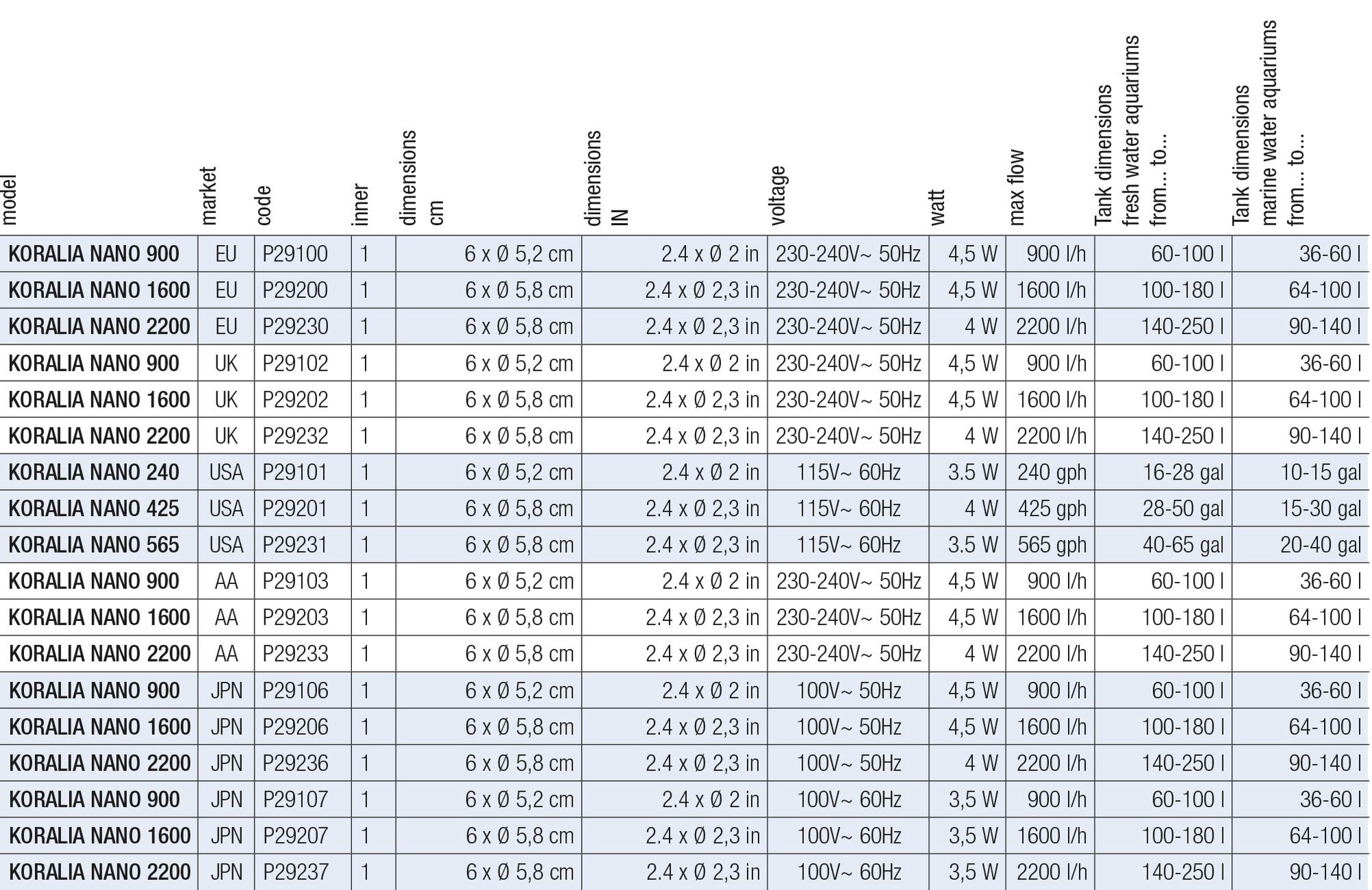 | model | market | code | inner | dimensions cm | dimensions IN | voltage | watt | max flow | Tank dimensions fresh water aquariums from... to... | Tank dimensions marine water aquariums from... to... |
|---|---|---|---|---|---|---|---|---|---|---|
| KORALIA NANO 900 | EU | P29100 | 1 | 6 x Ø 5,2 cm | 2.4 x Ø 2 in | 230-240V~ 50Hz | 4,5 W | 900 l/h | 60-100 l | 36-60 l |
| KORALIA NANO 1600 | EU | P29200 | 1 | 6 x Ø 5,8 cm | 2.4 x Ø 2,3 in | 230-240V~ 50Hz | 4,5 W | 1600 l/h | 100-180 l | 64-100 l |
| KORALIA NANO 2200 | EU | P29230 | 1 | 6 x Ø 5,8 cm | 2.4 x Ø 2,3 in | 230-240V~ 50Hz | 4 W | 2200 l/h | 140-250 l | 90-140 l |
| KORALIA NANO 900 | UK | P29102 | 1 | 6 x Ø 5,2 cm | 2.4 x Ø 2 in | 230-240V~ 50Hz | 4,5 W | 900 l/h | 60-100 l | 36-60 l |
| KORALIA NANO 1600 | UK | P29202 | 1 | 6 x Ø 5,8 cm | 2.4 x Ø 2,3 in | 230-240V~ 50Hz | 4,5 W | 1600 l/h | 100-180 l | 64-100 l |
| KORALIA NANO 2200 | UK | P29232 | 1 | 6 x Ø 5,8 cm | 2.4 x Ø 2,3 in | 230-240V~ 50Hz | 4 W | 2200 l/h | 140-250 l | 90-140 l |
| KORALIA NANO 240 | USA | P29101 | 1 | 6 x Ø 5,2 cm | 2.4 x Ø 2 in | 115V~ 60Hz | 3.5 W | 240 gph | 16-28 gal | 10-15 gal |
| KORALIA NANO 425 | USA | P29201 | 1 | 6 x Ø 5,8 cm | 2.4 x Ø 2,3 in | 115V~ 60Hz | 4 W | 425 gph | 28-50 gal | 15-30 gal |
| KORALIA NANO 565 | USA | P29231 | 1 | 6 x Ø 5,8 cm | 2.4 x Ø 2,3 in | 115V~ 60Hz | 3.5 W | 565 gph | 40-65 gal | 20-40 gal |
| KORALIA NANO 900 | AA | P29103 | 1 | 6 x Ø 5,2 cm | 2.4 x Ø 2 in | 230-240V~ 50Hz | 4,5 W | 900 l/h | 60-100 l | 36-60 l |
| KORALIA NANO 1600 | AA | P29203 | 1 | 6 x Ø 5,8 cm | 2.4 x Ø 2,3 in | 230-240V~ 50Hz | 4,5 W | 1600 l/h | 100-180 l | 64-100 l |
| KORALIA NANO 2200 | AA | P29233 | 1 | 6 x Ø 5,8 cm | 2.4 x Ø 2,3 in | 230-240V~ 50Hz | 4 W | 2200 l/h | 140-250 l | 90-140 l |
| KORALIA NANO 900 | JPN | P29106 | 1 | 6 x Ø 5,2 cm | 2.4 x Ø 2 in | 100V~ 50Hz | 4,5 W | 900 l/h | 60-100 l | 36-60 l |
| KORALIA NANO 1600 | JPN | P29206 | 1 | 6 x Ø 5,8 cm | 2.4 x Ø 2,3 in | 100V~ 50Hz | 4,5 W | 1600 l/h | 100-180 l | 64-100 l |
| KORALIA NANO 2200 | JPN | P29236 | 1 | 6 x Ø 5,8 cm | 2.4 x Ø 2,3 in | 100V~ 50Hz | 4 W | 2200 l/h | 140-250 l | 90-140 l |
| KORALIA NANO 900 | JPN | P29107 | 1 | 6 x Ø 5,2 cm | 2.4 x Ø 2 in | 100V~ 60Hz | 3,5 W | 900 l/h | 60-100 l | 36-60 l |
| KORALIA NANO 1600 | JPN | P29207 | 1 | 6 x Ø 5,8 cm | 2.4 x Ø 2,3 in | 100V~ 60Hz | 3,5 W | 1600 l/h | 100-180 l | 64-100 l |
| KORALIA NANO 2200 | JPN | P29237 | 1 | 6 x Ø 5,8 cm | 2.4 x Ø 2,3 in | 100V~ 60Hz | 3,5 W | 2200 l/h | 140-250 l | 90-140 l |